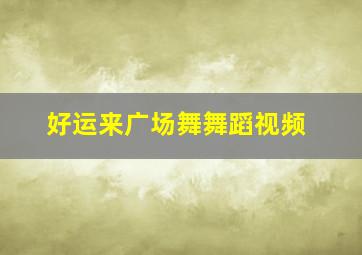 好运来广场舞舞蹈视频